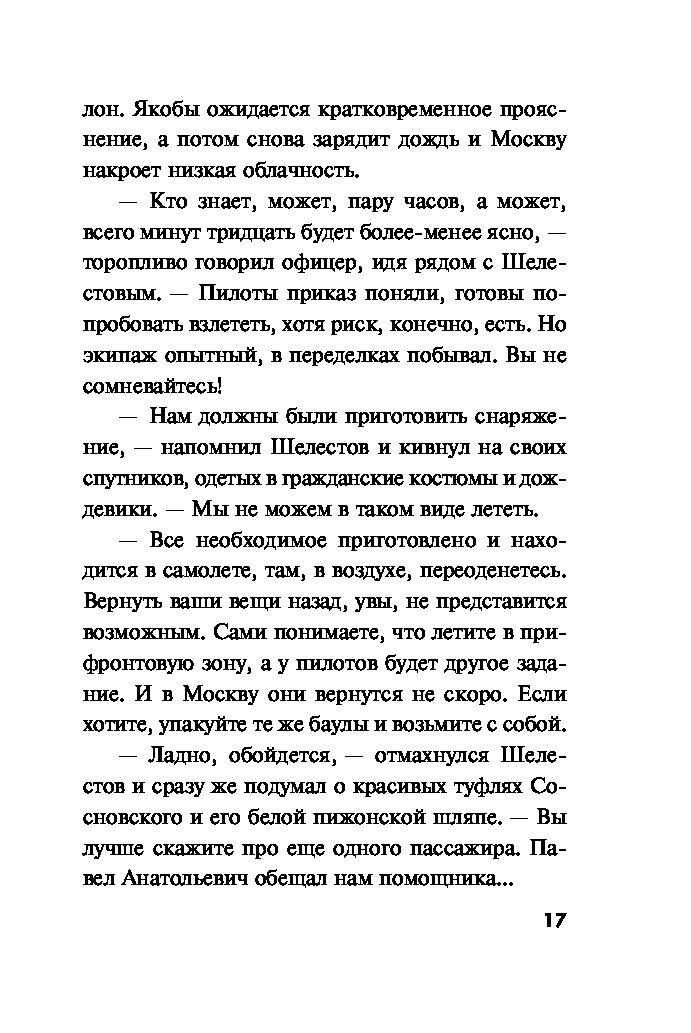 лон. Якобы ожидается кратковременное прояснение, а потом снова зарядит дождь и Москву накроет низкая облачность.

— Кто знает, может, пару часов, а может, всего минут тридцать будет более-менее ясно, — торопливо говорил офицер, идя рядом с Шелестовым. — Пилоты приказ поняли, готовы попробовать взлететь, хотя риск, конечно, есть. Но экипаж опытный, в переделках побывал. Вы не сомневайтесь!

— Нам должны были приготовить снаряжение, — напомнил Шелестов и кивнул на своих спутников, одетых в гражданские костюмы и дождевики. — Мы не можем в таком виде лететь.

— Все необходимое приготовлено и находится в самолете, там, в воздухе, переоденетесь. Вернуть ваши вещи назад, увы, не представится возможным. Сами понимаете, что летите в прифронтовую зону, а у пилотов будет другое задание. И в Москву они вернутся не скоро. Если хотите, упакуйте те же баулы и возьмите с собой.

— Ладно, обойдется, — отмахнулся Шелестов и сразу же подумал о красивых туфлях Сосновского и его белой пижонской шляпе. — Вы лучше скажите про еще одного пассажира. Павел Анатольевич обещал нам помощника...

17